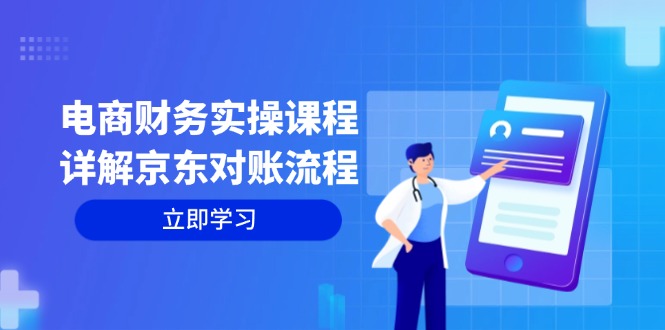 电商财务实操课程
详解京东对账流程

立即学习